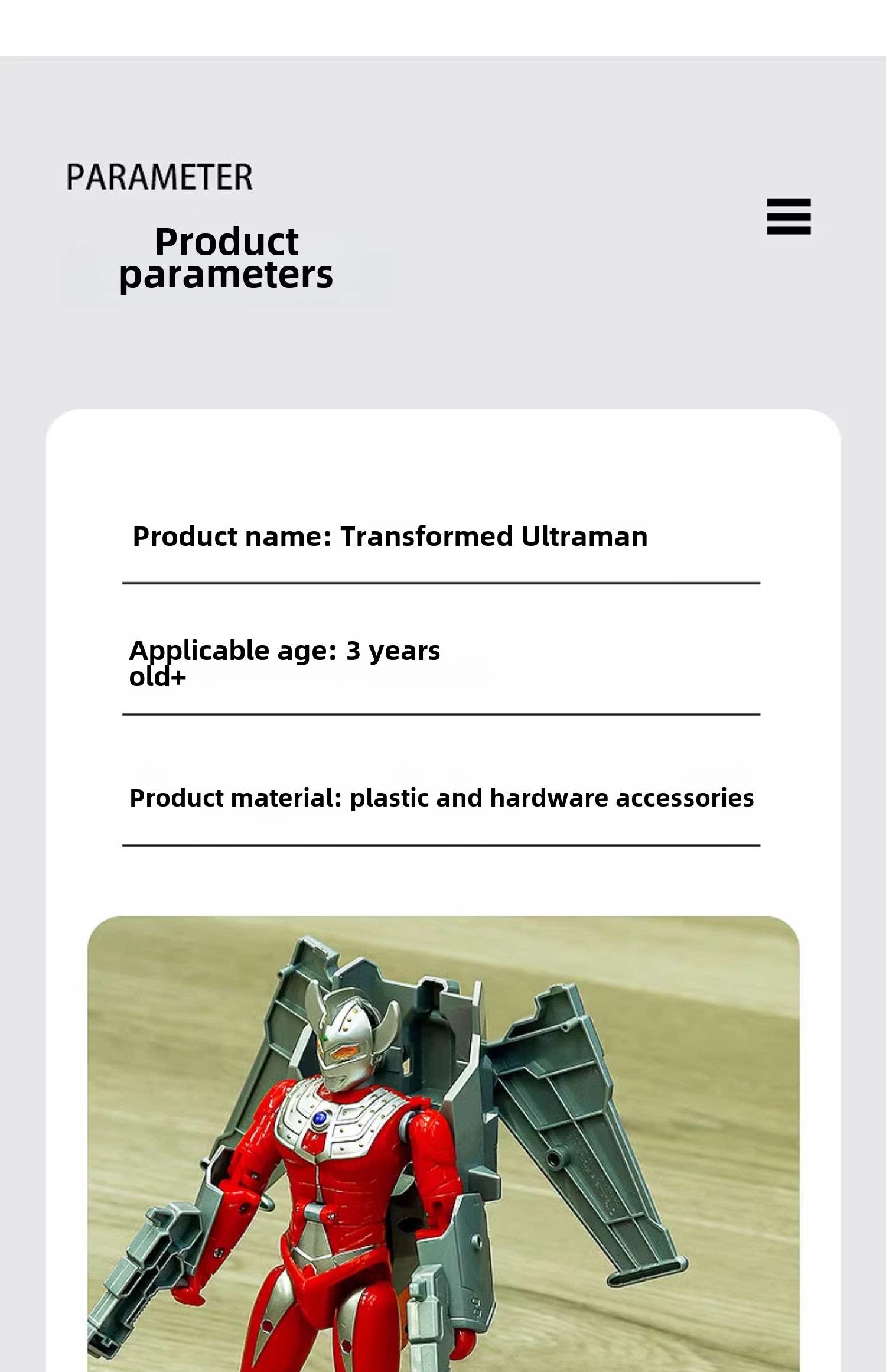 PARAMETER

Product parameters

Product name: Transformed Ultraman

Applicable age: 3 years old+

Product material: plastic and hardware accessories